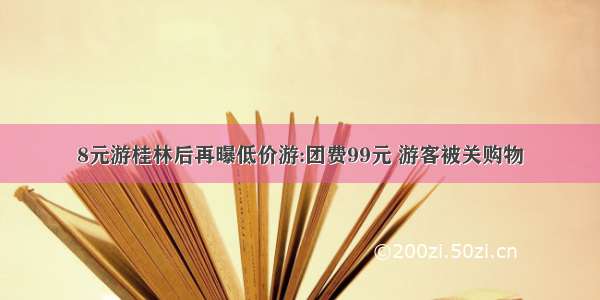 8元游桂林后再曝低价游:团费99元 游客被关购物

©200zi.50zi.cn